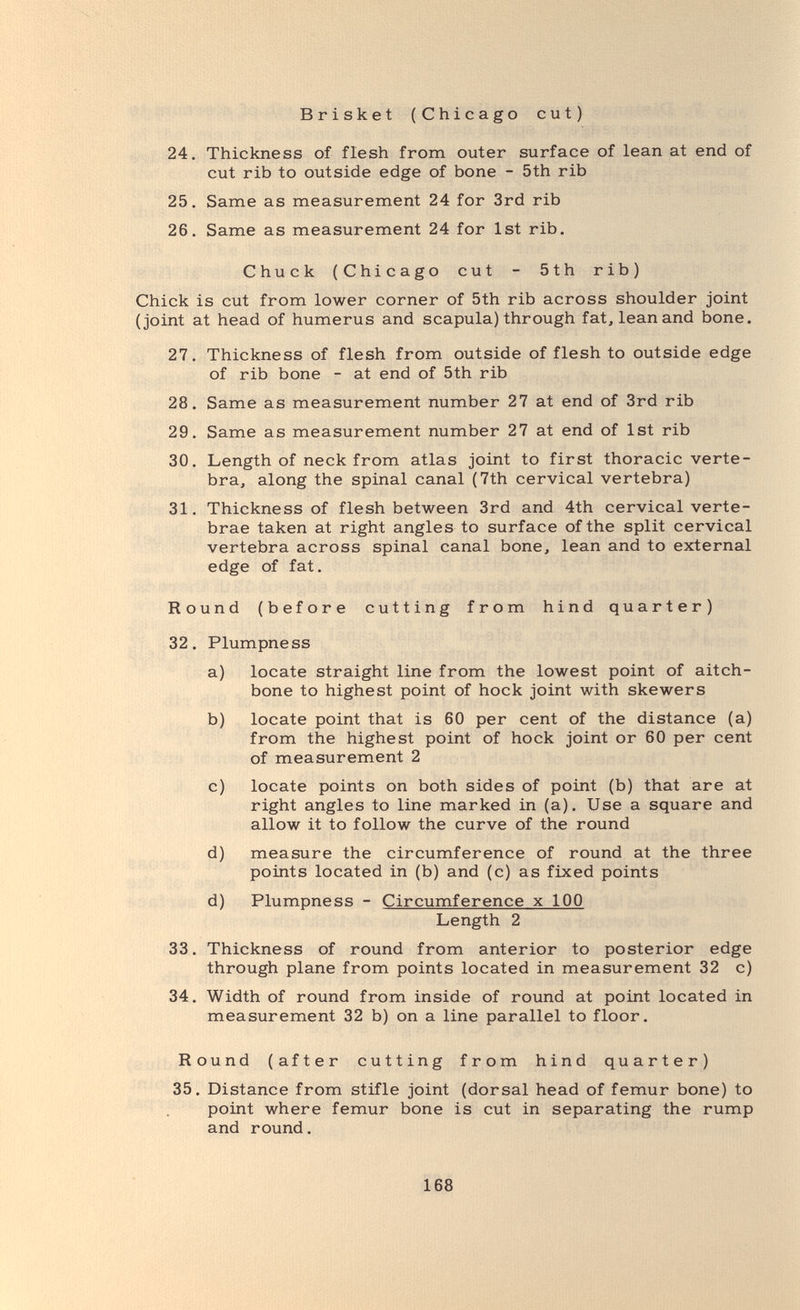 Brisket (Chicago cut)

24. Thickness of flesh from outer surface of lean at end of cut rib to outside edge of bone - 5th rib

25. Same as measurement 24 for 3rd rib

26. Same as measurement 24 for 1st rib.

Chuck (Chicago cut - 5th rib)

Chick is cut from lower corner of 5th rib across shoulder joint (joint at head of humerus and scapula) through fat, lean and bone.

27. Thickness of flesh from outside of flesh to outside edge of rib bone - at end of 5th rib

28. Same as measurement number 27 at end of 3rd rib

29. Same as measurement number 27 at end of 1st rib

30. Length of neck from atlas joint to first thoracic vertebra, along the spinal canal (7th cervical vertebra)

31. Thickness of flesh between 3rd and 4th cervical vertebrae taken at right angles to surface of the split cervical vertebra across spinal canal bone, lean and to external edge of fat.

Round (before cutting from hind quarter)

32. Plumpness

a) locate straight line from the lowest point of aitchbone to highest point of hock joint with skewers

b) locate point that is 60 per cent of the distance (a) from the highest point of hock joint or 60 per cent of measurement 2

c) locate points on both sides of point (b) that are at right angles to line marked in (a). Use a square and allow it to follow the curve of the round

d) measure the circumference of round at the three points located in (b) and (c) as fixed points

d) Plumpness - $\frac{\text{Circumference x 100}}{\text{Length 2}}$

33. Thickness of round from anterior to posterior edge through plane from points located in measurement 32 c)

34. Width of round from inside of round at point located in measurement 32 b) on a line parallel to floor.

Round (after cutting from hind quarter)

35. Distance from stifle joint (dorsal head of femur bone) to point where femur bone is cut in separating the rump and round.

168